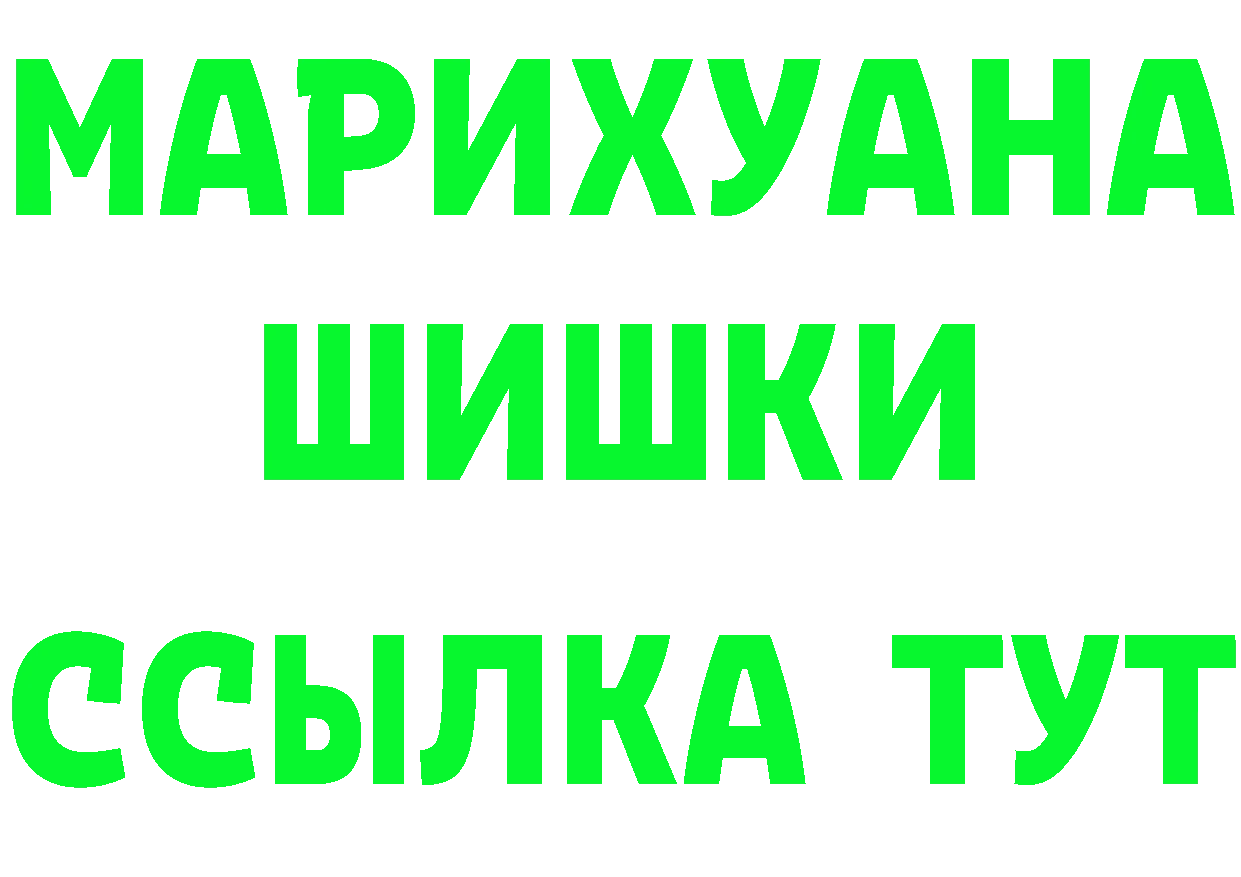 МАРИХУАНА
ШИШКИ
ССЫЛКА ТУТ